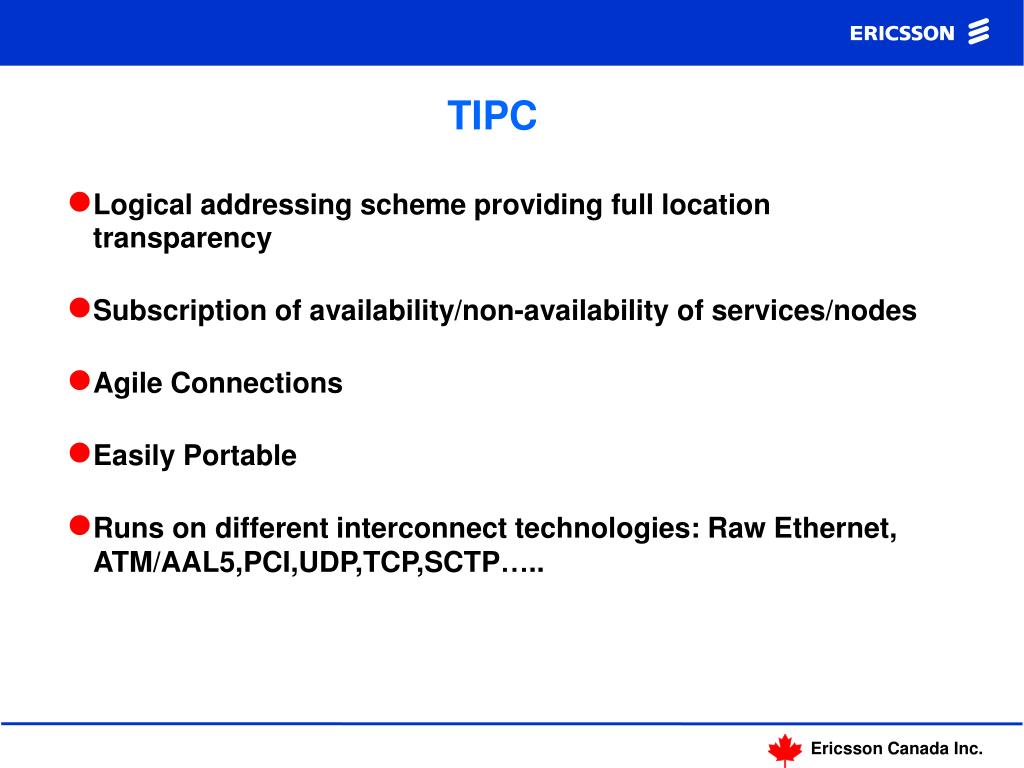 ERICSSON

TIPC

Logical addressing scheme providing full location transparency

Subscription of availability/non-availability of services/nodes

Agile Connections

Easily Portable

Runs on different interconnect technologies: Raw Ethernet, ATM/AAL5,PCI,UDP,TCP,SCTP…..

Ericsson Canada Inc.